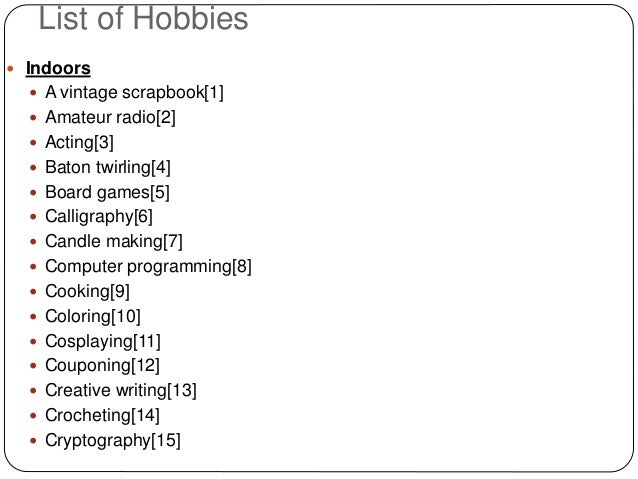 List of Hobbies

- Indoors
  - A vintage scrapbook[1]
  - Amateur radio[2]
  - Acting[3]
  - Baton twirling[4]
  - Board games[5]
  - Calligraphy[6]
  - Candle making[7]
  - Computer programming[8]
  - Cooking[9]
  - Coloring[10]
  - Cosplaying[11]
  - Couponing[12]
  - Creative writing[13]
  - Crocheting[14]
  - Cryptography[15]